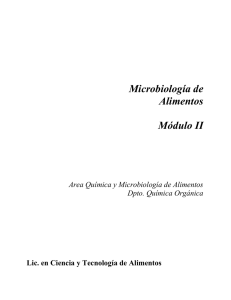 Microbiología de Alimentos

Módulo II

Area Química y Microbiología de Alimentos
Dpto. Química Orgánica

Lic. en Ciencia y Tecnología de Alimentos